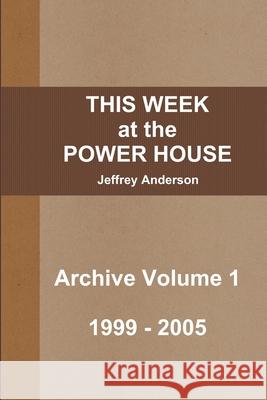 THIS WEEK
at the
POWER HOUSE

Jeffrey Anderson

Archive Volume 1

1999 - 2005

Kraina Książek